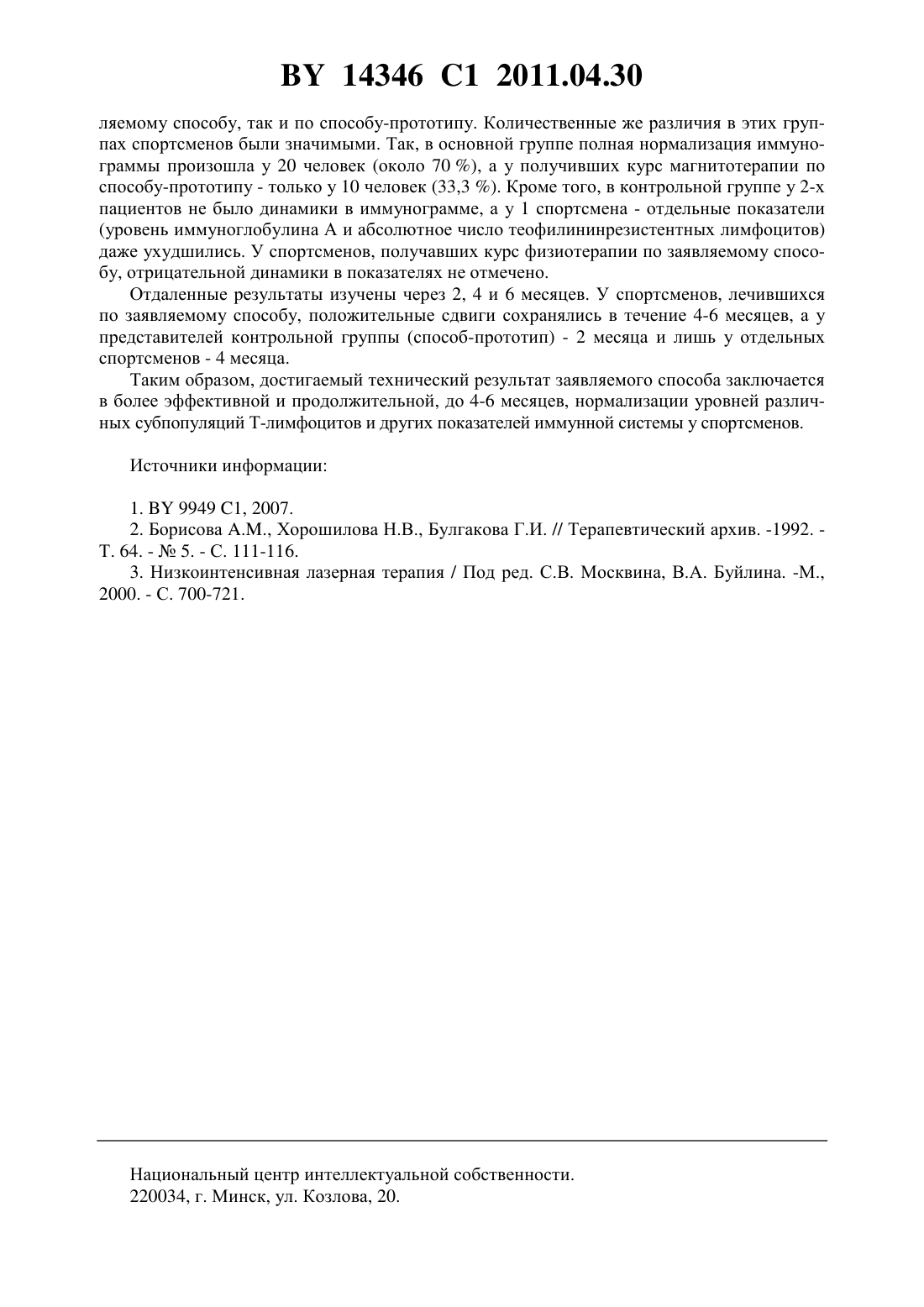 BY 14346 C1 2011.04.30

ляемому способу, так и по способу-прототипу. Количественные же различия в этих группах спортсменов были значимыми. Так, в основной группе полная нормализация иммунограммы произошла у 20 человек (около 70 %), а у получивших курс магнитотерапии по способу-прототипу - только у 10 человек (33,3 %). Кроме того, в контрольной группе у 2-х пациентов не было динамики в иммунограмме, а у 1 спортсмена - отдельные показатели (уровень иммуноглобулина А и абсолютное число теофилининрезистентных лимфоцитов) даже ухудшились. У спортсменов, получавших курс физиотерапии по заявляемому способу, отрицательной динамики в показателях не отмечено.

Отдаленные результаты изучены через 2, 4 и 6 месяцев. У спортсменов, лечившихся по заявляемому способу, положительные сдвиги сохранялись в течение 4-6 месяцев, а у представителей контрольной группы (способ-прототип) - 2 месяца и лишь у отдельных спортсменов - 4 месяца.

Таким образом, достигаемый технический результат заявляемого способа заключается в более эффективной и продолжительной, до 4-6 месяцев, нормализации уровней различных субпопуляций Т-лимфоцитов и других показателей иммунной системы у спортсменов.

Источники информации:

1. BY 9949 C1, 2007.

2. Борисова А.М., Хорошилова Н.В., Булгакова Г.И. // Терапевтический архив. -1992. - Т. 64. - № 5. - С. 111-116.

3. Низкоинтенсивная лазерная терапия / Под ред. С.В. Москвина, В.А. Буйлина. -М., 2000. - С. 700-721.

Национальный центр интеллектуальной собственности.
220034, г. Минск, ул. Козлова, 20.